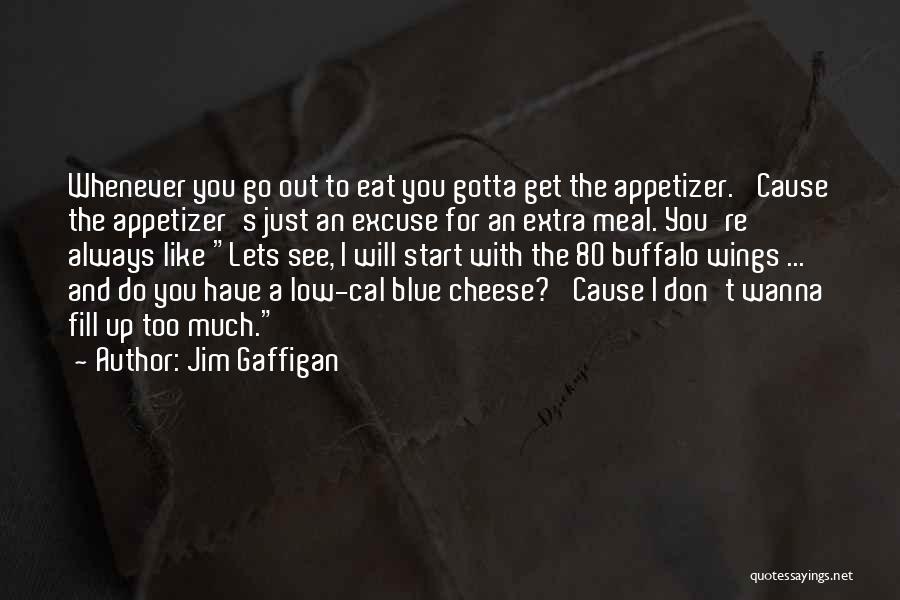 Whenever you go out to eat you gotta get the appetizer. Cause the appetizer s just an excuse for an extra meal. You re always like "Lets see, I will start with the 80 buffalo wings ... and do you have a low-cal blue cheese? Cause I don t wanna fill up too much."

- Author: Jim Gaffigan

quotessayings.net